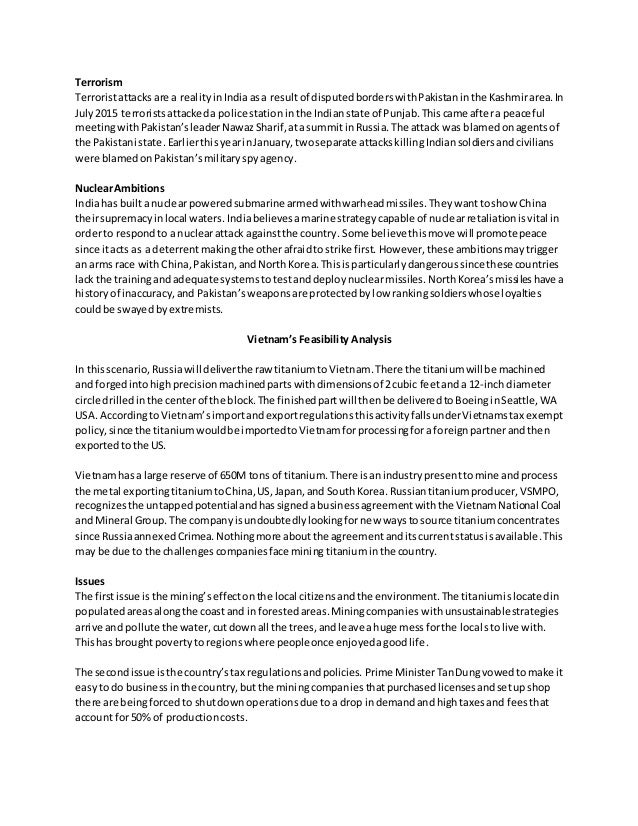 **Terrorism**
Terrorist attacks are a reality in India as a result of disputed borders with Pakistan in the Kashmir area. In July 2015 terrorists attacked a police station in the Indian state of Punjab. This came after a peaceful meeting with Pakistan's leader Nawaz Sharif, at a summit in Russia. The attack was blamed on agents of the Pakistani state. Earlier this year in January, two separate attacks killing Indian soldiers and civilians were blamed on Pakistan's military spy agency.

**Nuclear Ambitions**
India has built a nuclear powered submarine armed with warhead missiles. They want to show China their supremacy in local waters. India believes a marine strategy capable of nuclear retaliation is vital in order to respond to a nuclear attack against the country. Some believe this move will promote peace since it acts as a deterrent making the other afraid to strike first. However, these ambitions may trigger an arms race with China, Pakistan, and North Korea. This is particularly dangerous since these countries lack the training and adequate systems to test and deploy nuclear missiles. North Korea's missiles have a history of inaccuracy, and Pakistan's weapons are protected by low ranking soldiers whose loyalties could be swayed by extremists.

**Vietnam's Feasibility Analysis**

In this scenario, Russia will deliver the raw titanium to Vietnam. There the titanium will be machined and forged into high precision machined parts with dimensions of 2 cubic feet and a 12-inch diameter circle drilled in the center of the block. The finished part will then be delivered to Boeing in Seattle, WA USA. According to Vietnam's import and export regulations this activity falls under Vietnams tax exempt policy, since the titanium would be imported to Vietnam for processing for a foreign partner and then exported to the US.

Vietnam has a large reserve of 650M tons of titanium. There is an industry present to mine and process the metal exporting titanium to China, US, Japan, and South Korea. Russian titanium producer, VSMPO, recognizes the untapped potential and has signed a business agreement with the Vietnam National Coal and Mineral Group. The company is undoubtedly looking for new ways to source titanium concentrates since Russia annexed Crimea. Nothing more about the agreement and its current status is available. This may be due to the challenges companies face mining titanium in the country.

**Issues**
The first issue is the mining's effect on the local citizens and the environment. The titanium is located in populated areas along the coast and in forested areas. Mining companies with unsustainable strategies arrive and pollute the water, cut down all the trees, and leave a huge mess for the locals to live with. This has brought poverty to regions where people once enjoyed a good life.

The second issue is the country's tax regulations and policies. Prime Minister Tan Dung vowed to make it easy to do business in the country, but the mining companies that purchased licenses and set up shop there are being forced to shut down operations due to a drop in demand and high taxes and fees that account for 50% of production costs.